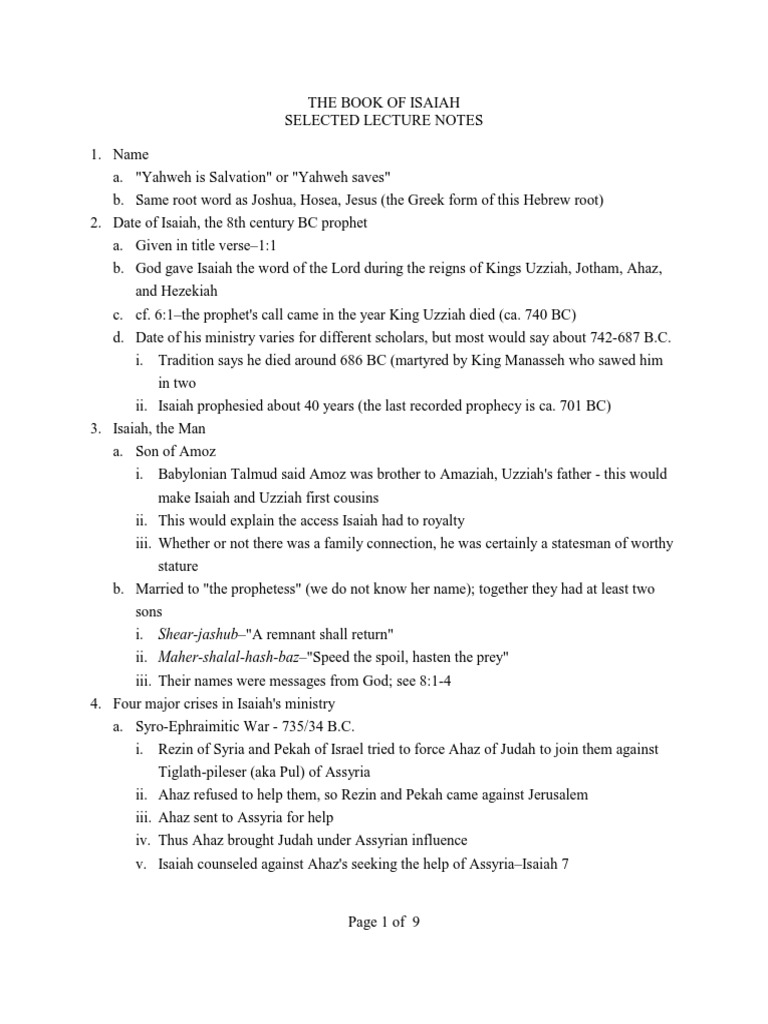 THE BOOK OF ISAIAH
SELECTED LECTURE NOTES

1. Name
a. "Yahweh is Salvation" or "Yahweh saves"
b. Same root word as Joshua, Hosea, Jesus (the Greek form of this Hebrew root)
2. Date of Isaiah, the 8th century BC prophet
a. Given in title verse–1:1
b. God gave Isaiah the word of the Lord during the reigns of Kings Uzziah, Jotham, Ahaz, and Hezekiah
c. cf. 6:1–the prophet's call came in the year King Uzziah died (ca. 740 BC)
d. Date of his ministry varies for different scholars, but most would say about 742-687 B.C.
i. Tradition says he died around 686 BC (martyred by King Manasseh who sawed him in two
ii. Isaiah prophesied about 40 years (the last recorded prophecy is ca. 701 BC)
3. Isaiah, the Man
a. Son of Amoz
i. Babylonian Talmud said Amoz was brother to Amaziah, Uzziah's father - this would make Isaiah and Uzziah first cousins
ii. This would explain the access Isaiah had to royalty
iii. Whether or not there was a family connection, he was certainly a statesman of worthy stature
b. Married to "the prophetess" (we do not know her name); together they had at least two sons
i. Shear-jashub–"A remnant shall return"
ii. Maher-shalal-hash-baz–"Speed the spoil, hasten the prey"
iii. Their names were messages from God; see 8:1-4
4. Four major crises in Isaiah's ministry
a. Syro-Ephraimitic War - 735/34 B.C.
i. Rezin of Syria and Pekah of Israel tried to force Ahaz of Judah to join them against Tiglath-pileser (aka Pul) of Assyria
ii. Ahaz refused to help them, so Rezin and Pekah came against Jerusalem
iii. Ahaz sent to Assyria for help
iv. Thus Ahaz brought Judah under Assyrian influence
v. Isaiah counseled against Ahaz's seeking the help of Assyria–Isaiah 7

Page 1 of 9